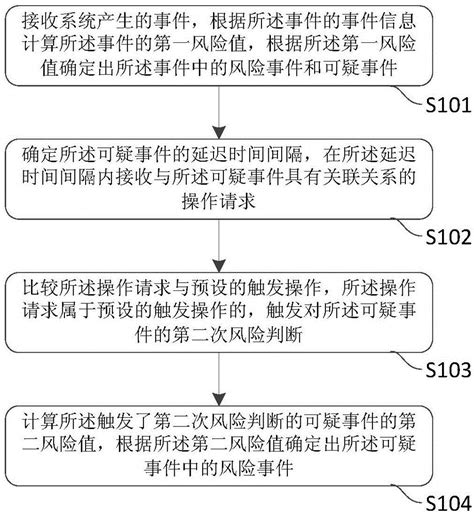 接收系统产生的事件，根据所述事件的事件信息计算所述事件的第一风险值，根据所述第一风险值确定出所述事件中的风险事件和可疑事件

S101

确定所述可疑事件的延迟时间间隔，在所述延迟时间间隔内接收与所述可疑事件具有关联关系的操作请求

S102

比较所述操作请求与预设的触发操作，所述操作请求属于预设的触发操作的，触发对所述可疑事件的第二次风险判断

S103

计算所述触发了第二次风险判断的可疑事件的第二风险值，根据所述第二风险值确定出所述可疑事件中的风险事件

S104